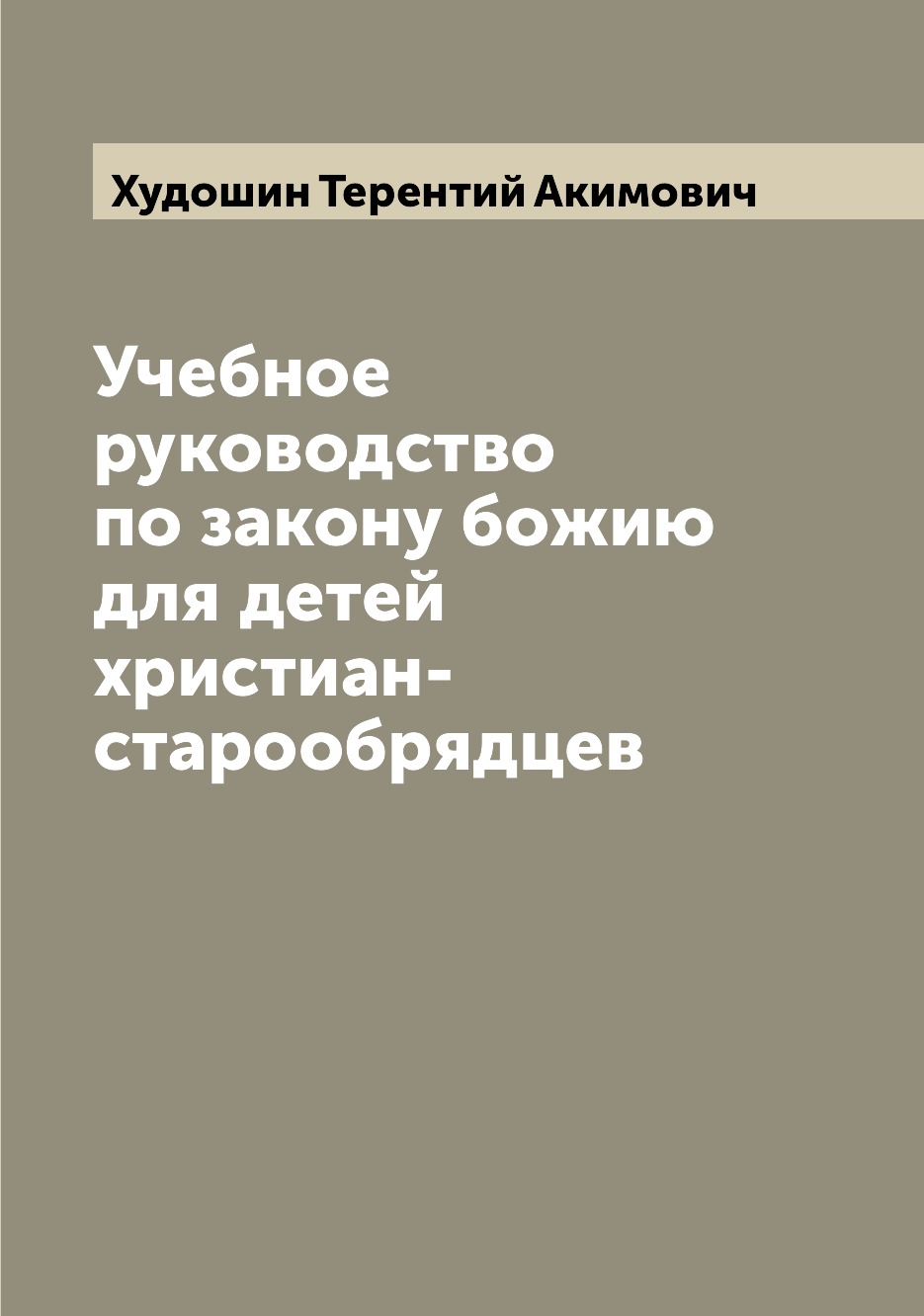 Худошин Терентий Акимович

Учебное руководство по закону божию для детей христиан-старообрядцев